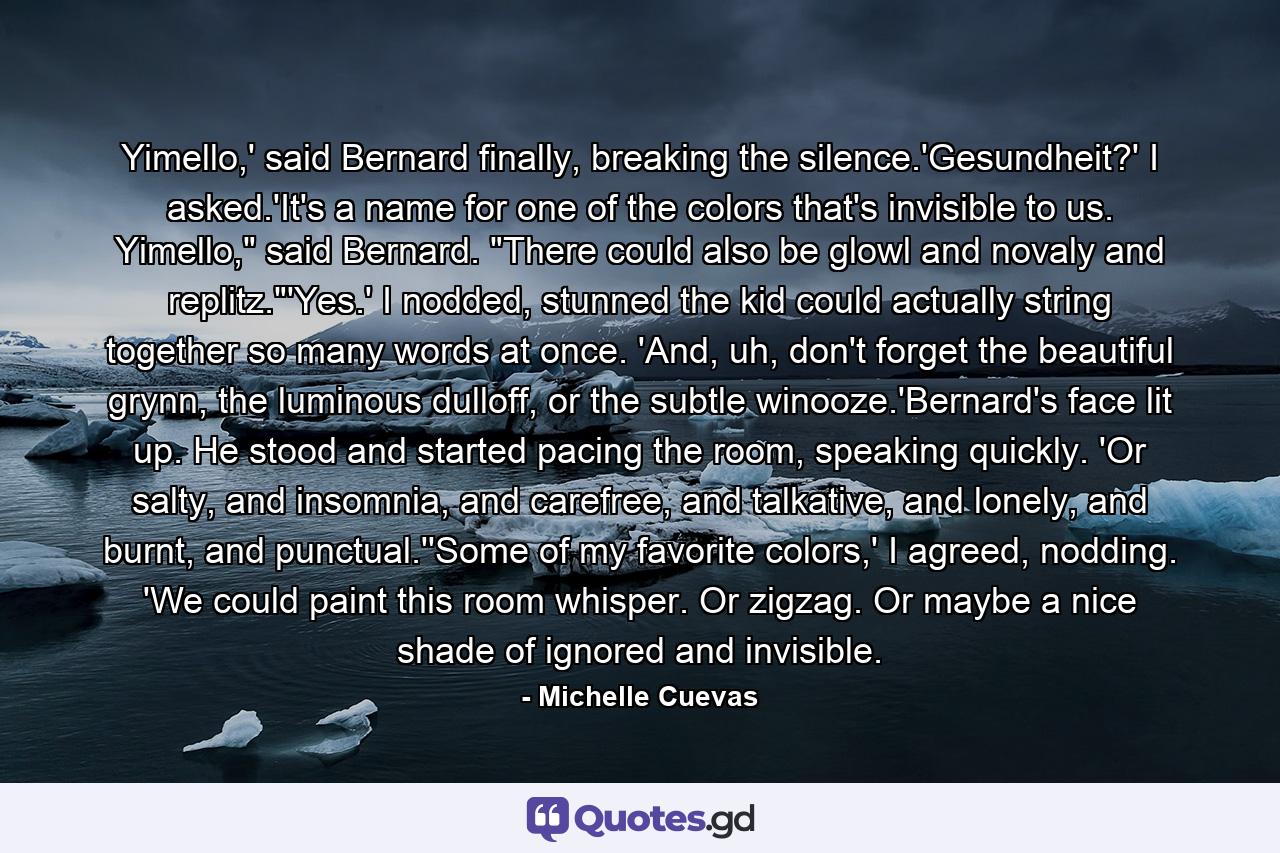 Yimello,' said Bernard finally, breaking the silence.'Gesundheit?' I asked.'It's a name for one of the colors that's invisible to us. Yimello," said Bernard. "There could also be glowl and novaly and replitz."'Yes.' I nodded, stunned the kid could actually string together so many words at once. 'And, uh, don't forget the beautiful grynn, the luminous dulloff, or the subtle winooze.'Bernard's face lit up. He stood and started pacing the room, speaking quickly. 'Or salty, and insomnia, and carefree, and talkative, and lonely, and burnt, and punctual.''Some of my favorite colors,' I agreed, nodding. 'We could paint this room whisper. Or zigzag. Or maybe a nice shade of ignored and invisible.

- Michelle Cuevas

Quotes.gd